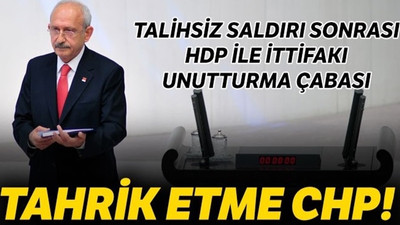 TALİHSİZ SALDIRI SONRASI HDP İLE İTTİFAKI UNUTTURMA ÇABASI

00:00:00

TAHRİK ETME CHP!